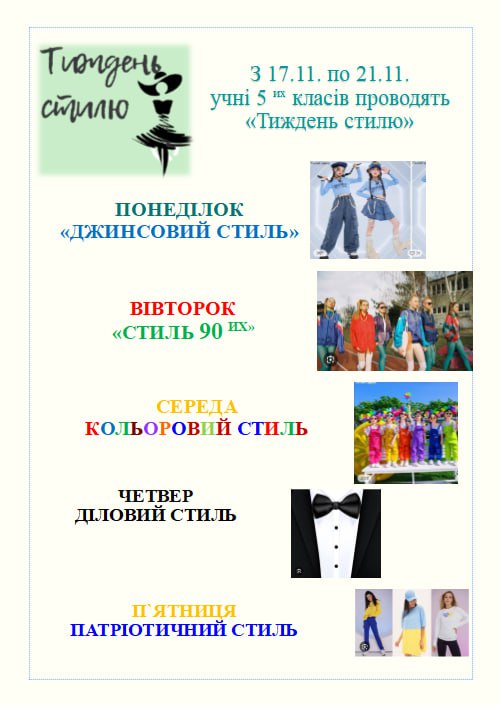 Тиждень стилю

З 17.11. по 21.11. учні 5 $^{их}$ класів проводять «Тиждень стилю»

ПОНЕДІЛОК
«ДЖИНСОВИЙ СТИЛЬ»

ВІВТОРОК
«СТИЛЬ 90 $^{их}$»

СЕРЕДА
КОЛЬОРОВИЙ СТИЛЬ

ЧЕТВЕР
ДІЛОВИЙ СТИЛЬ

П`ЯТНИЦЯ
ПАТРІОТИЧНИЙ СТИЛЬ